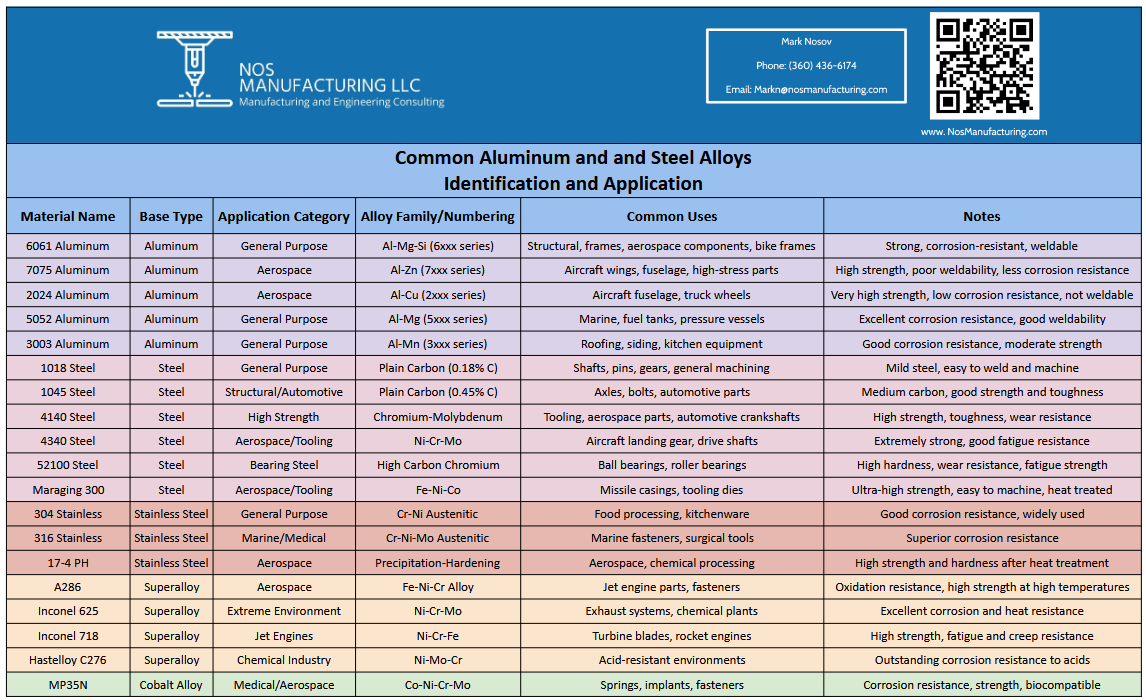 NOS MANUFACTURING LLC
Manufacturing and Engineering Consulting

Mark Nosov
Phone: (360) 436-6174
Email: Markn@nosmanufacturing.com

www. NosManufacturing.com

Common Aluminum and and Steel Alloys
Identification and Application

| Material Name | Base Type | Application Category | Alloy Family/Numbering | Common Uses | Notes |
|---|---|---|---|---|---|
| 6061 Aluminum | Aluminum | General Purpose | Al-Mg-Si (6xxx series) | Structural, frames, aerospace components, bike frames | Strong, corrosion-resistant, weldable |
| 7075 Aluminum | Aluminum | Aerospace | Al-Zn (7xxx series) | Aircraft wings, fuselage, high-stress parts | High strength, poor weldability, less corrosion resistance |
| 2024 Aluminum | Aluminum | Aerospace | Al-Cu (2xxx series) | Aircraft fuselage, truck wheels | Very high strength, low corrosion resistance, not weldable |
| 5052 Aluminum | Aluminum | General Purpose | Al-Mg (5xxx series) | Marine, fuel tanks, pressure vessels | Excellent corrosion resistance, good weldability |
| 3003 Aluminum | Aluminum | General Purpose | Al-Mn (3xxx series) | Roofing, siding, kitchen equipment | Good corrosion resistance, moderate strength |
| 1018 Steel | Steel | General Purpose | Plain Carbon (0.18% C) | Shafts, pins, gears, general machining | Mild steel, easy to weld and machine |
| 1045 Steel | Steel | Structural/Automotive | Plain Carbon (0.45% C) | Axles, bolts, automotive parts | Medium carbon, good strength and toughness |
| 4140 Steel | Steel | High Strength | Chromium-Molybdenum | Tooling, aerospace parts, automotive crankshafts | High strength, toughness, wear resistance |
| 4340 Steel | Steel | Aerospace/Tooling | Ni-Cr-Mo | Aircraft landing gear, drive shafts | Extremely strong, good fatigue resistance |
| 52100 Steel | Steel | Bearing Steel | High Carbon Chromium | Ball bearings, roller bearings | High hardness, wear resistance, fatigue strength |
| Maraging 300 | Steel | Aerospace/Tooling | Fe-Ni-Co | Missile casings, tooling dies | Ultra-high strength, easy to machine, heat treated |
| 304 Stainless | Stainless Steel | General Purpose | Cr-Ni Austenitic | Food processing, kitchenware | Good corrosion resistance, widely used |
| 316 Stainless | Stainless Steel | Marine/Medical | Cr-Ni-Mo Austenitic | Marine fasteners, surgical tools | Superior corrosion resistance |
| 17-4 PH | Stainless Steel | Aerospace | Precipitation-Hardening | Aerospace, chemical processing | High strength and hardness after heat treatment |
| A286 | Superalloy | Aerospace | Fe-Ni-Cr Alloy | Jet engine parts, fasteners | Oxidation resistance, high strength at high temperatures |
| Inconel 625 | Superalloy | Extreme Environment | Ni-Cr-Mo | Exhaust systems, chemical plants | Excellent corrosion and heat resistance |
| Inconel 718 | Superalloy | Jet Engines | Ni-Cr-Fe | Turbine blades, rocket engines | High strength, fatigue and creep resistance |
| Hastelloy C276 | Superalloy | Chemical Industry | Ni-Mo-Cr | Acid-resistant environments | Outstanding corrosion resistance to acids |
| MP35N | Cobalt Alloy | Medical/Aerospace | Co-Ni-Cr-Mo | Springs, implants, fasteners | Corrosion resistance, strength, biocompatible |